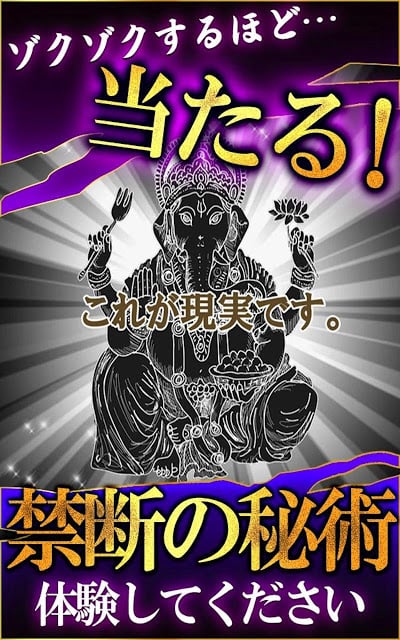 ゾクゾクするほど…

当たる!

これが現実です。

禁断の秘術

体験してください